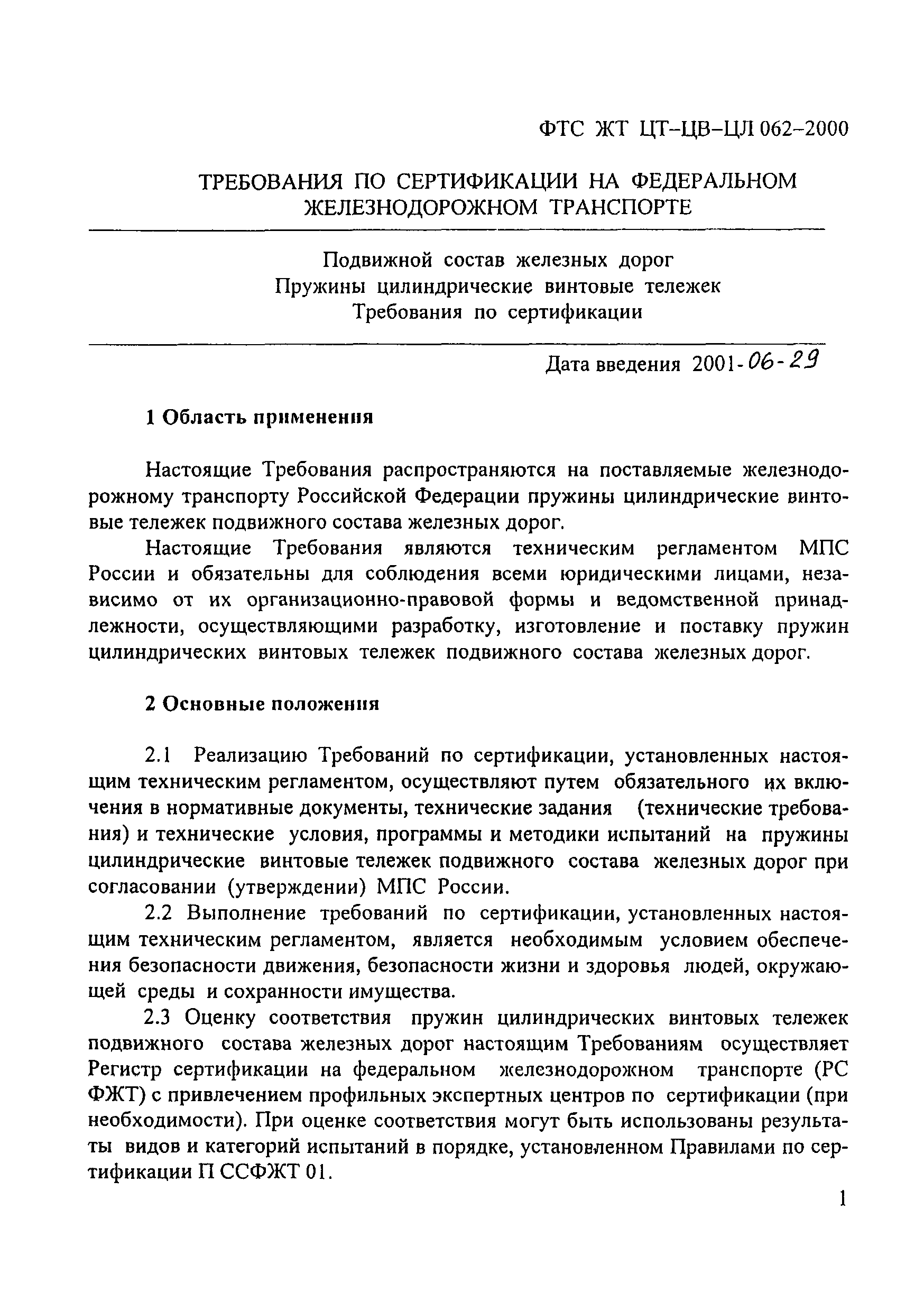 ФТС ЖТ ЦТ–ЦВ–ЦЛ 062–2000

ТРЕБОВАНИЯ ПО СЕРТИФИКАЦИИ НА ФЕДЕРАЛЬНОМ ЖЕЛЕЗНОДОРОЖНОМ ТРАНСПОРТЕ

Подвижной состав железных дорог
Пружины цилиндрические винтовые тележек
Требования по сертификации

Дата введения 2001-06-29

1 Область применения

Настоящие Требования распространяются на поставляемые железнодорожному транспорту Российской Федерации пружины цилиндрические винтовые тележек подвижного состава железных дорог.

Настоящие Требования являются техническим регламентом МПС России и обязательны для соблюдения всеми юридическими лицами, независимо от их организационно-правовой формы и ведомственной принадлежности, осуществляющими разработку, изготовление и поставку пружин цилиндрических винтовых тележек подвижного состава железных дорог.

2 Основные положения

2.1 Реализацию Требований по сертификации, установленных настоящим техническим регламентом, осуществляют путем обязательного их включения в нормативные документы, технические задания (технические требования) и технические условия, программы и методики испытаний на пружины цилиндрические винтовые тележек подвижного состава железных дорог при согласовании (утверждении) МПС России.

2.2 Выполнение требований по сертификации, установленных настоящим техническим регламентом, является необходимым условием обеспечения безопасности движения, безопасности жизни и здоровья людей, окружающей среды и сохранности имущества.

2.3 Оценку соответствия пружин цилиндрических винтовых тележек подвижного состава железных дорог настоящим Требованиям осуществляет Регистр сертификации на федеральном железнодорожном транспорте (РС ФЖТ) с привлечением профильных экспертных центров по сертификации (при необходимости). При оценке соответствия могут быть использованы результаты видов и категорий испытаний в порядке, установленном Правилами по сертификации П ССФЖТ 01.

1